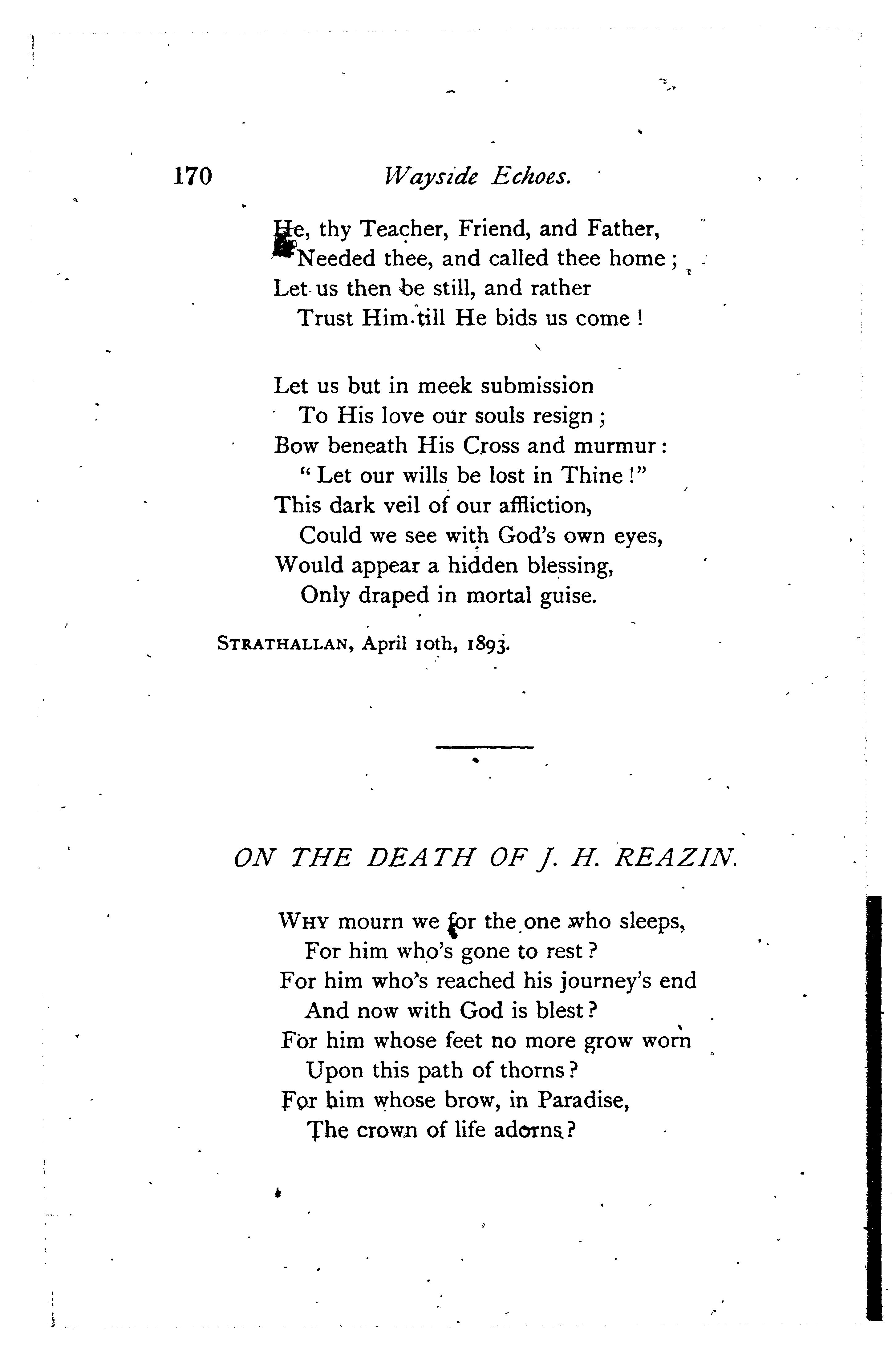 170 Wayside Echoes.

He, thy Teacher, Friend, and Father,
Needed thee, and called thee home;
Let us then be still, and rather
Trust Him till He bids us come!

Let us but in meek submission
To His love our souls resign;
Bow beneath His Cross and murmur:
"Let our wills be lost in Thine!"
This dark veil of our affliction,
Could we see with God's own eyes,
Would appear a hidden blessing,
Only draped in mortal guise.

STRATHALLAN, April 10th, 1893.

ON THE DEATH OF J. H. REAZIN.

WHY mourn we for the one who sleeps,
For him who's gone to rest?
For him who's reached his journey's end
And now with God is blest?
For him whose feet no more grow worn
Upon this path of thorns?
For him whose brow, in Paradise,
The crown of life adorns?